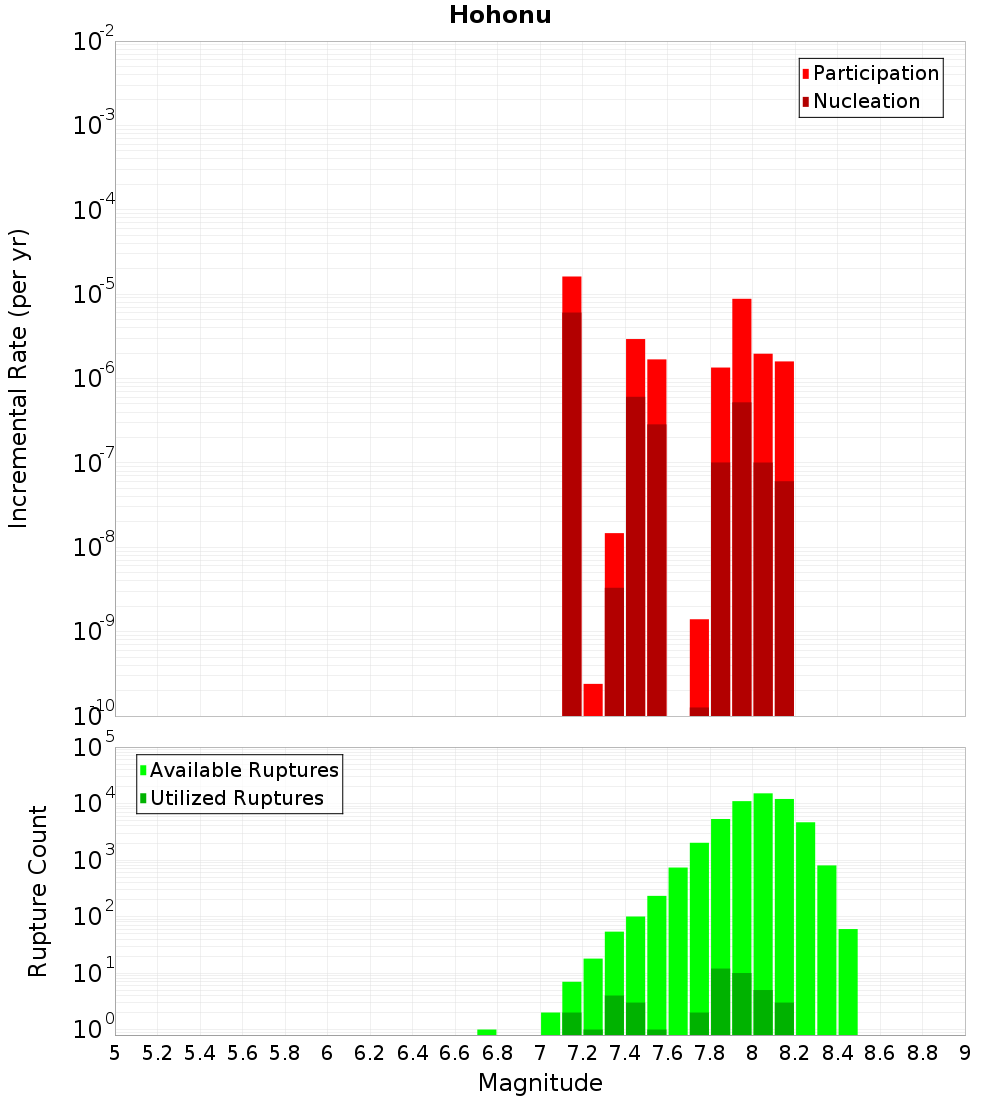 Hohonu

Incremental Rate (per yr)

$10^{-2}$
$10^{-3}$
$10^{-4}$
$10^{-5}$
$10^{-6}$
$10^{-7}$
$10^{-8}$
$10^{-9}$
$10^{-10}$

Participation
Nucleation

Rupture Count

$10^{5}$
$10^{4}$
$10^{3}$
$10^{2}$
$10^{1}$
$10^{0}$

Available Ruptures
Utilized Ruptures

5 5.2 5.4 5.6 5.8 6 6.2 6.4 6.6 6.8 7 7.2 7.4 7.6 7.8 8 8.2 8.4 8.6 8.8 9

Magnitude